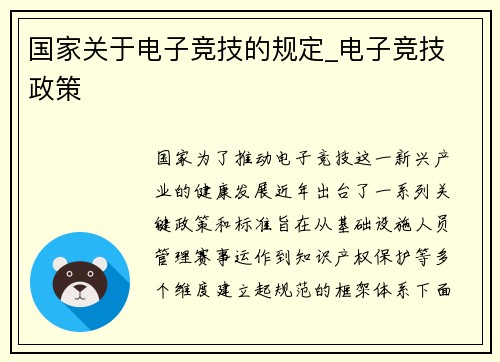 国家关于电子竞技的规定_电子竞技政策

国家为了推动电子竞技这一新兴产业的健康发展近年出台了一系列关键政策和标准旨在从基础设施人员管理赛事运作到知识产权保护等多个维度建立起规范的框架体系下面